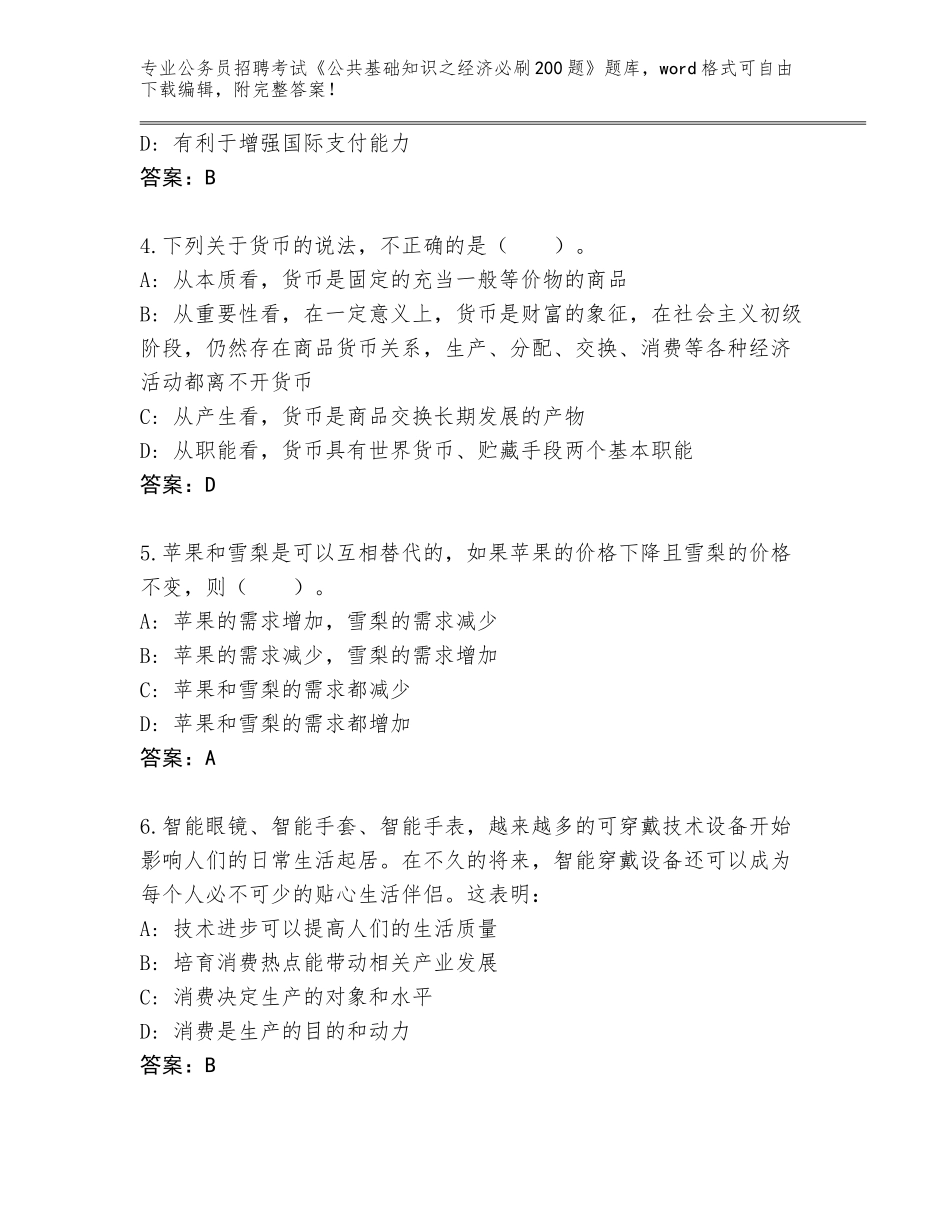 专业公务员招聘考试《公共基础知识之经济必刷200题》题库，word格式可自由下载编辑，附完整答案！

D：有利于增强国际支付能力
答案：B

4.下列关于货币的说法，不正确的是（　　）。
A：从本质看，货币是固定的充当一般等价物的商品
B：从重要性看，在一定意义上，货币是财富的象征，在社会主义初级阶段，仍然存在商品货币关系，生产、分配、交换、消费等各种经济活动都离不开货币
C：从产生看，货币是商品交换长期发展的产物
D：从职能看，货币具有世界货币、贮藏手段两个基本职能
答案：D

5.苹果和雪梨是可以互相替代的，如果苹果的价格下降且雪梨的价格不变，则（　　）。
A：苹果的需求增加，雪梨的需求减少
B：苹果的需求减少，雪梨的需求增加
C：苹果和雪梨的需求都减少
D：苹果和雪梨的需求都增加
答案：A

6.智能眼镜、智能手套、智能手表，越来越多的可穿戴技术设备开始影响人们的日常生活起居。在不久的将来，智能穿戴设备还可以成为每个人必不可少的贴心生活伴侣。这表明：
A：技术进步可以提高人们的生活质量
B：培育消费热点能带动相关产业发展
C：消费决定生产的对象和水平
D：消费是生产的目的和动力
答案：B